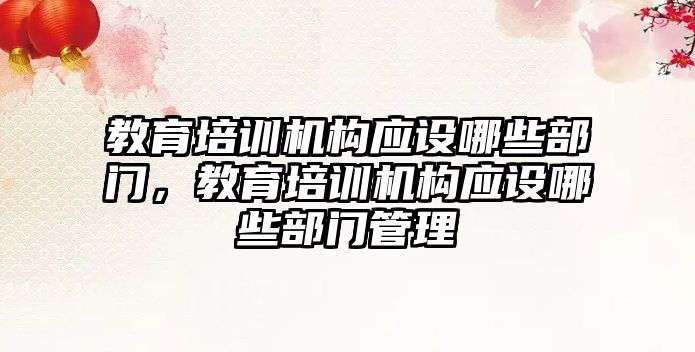 教育培训机构应设哪些部门，教育培训机构应设哪些部门管理